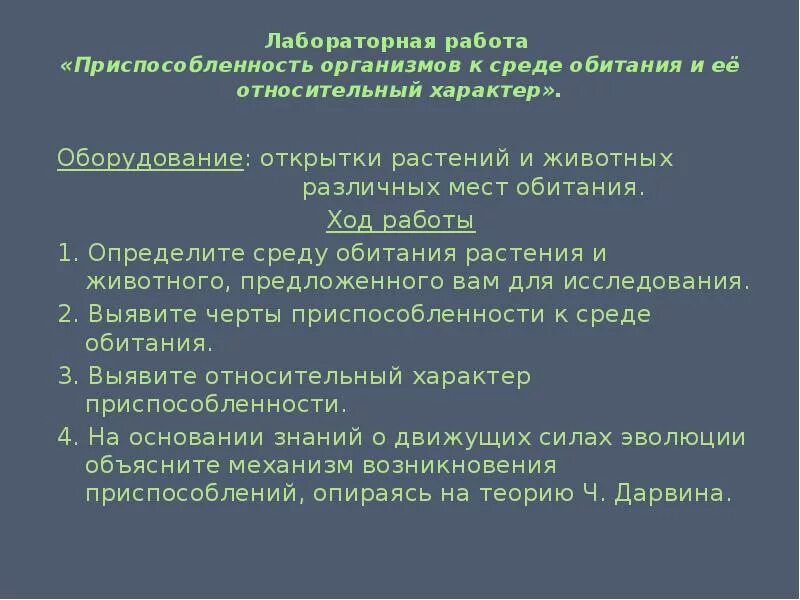 Лабораторная работа
«Приспособленность организмов к среде обитания и её относительный характер».

Оборудование: открытки растений и животных различных мест обитания.

Ход работы

1. Определите среду обитания растения и животного, предложенного вам для исследования.

2. Выявите черты приспособленности к среде обитания.

3. Выявите относительный характер приспособленности.

4. На основании знаний о движущих силах эволюции объясните механизм возникновения приспособлений, опираясь на теорию Ч. Дарвина.